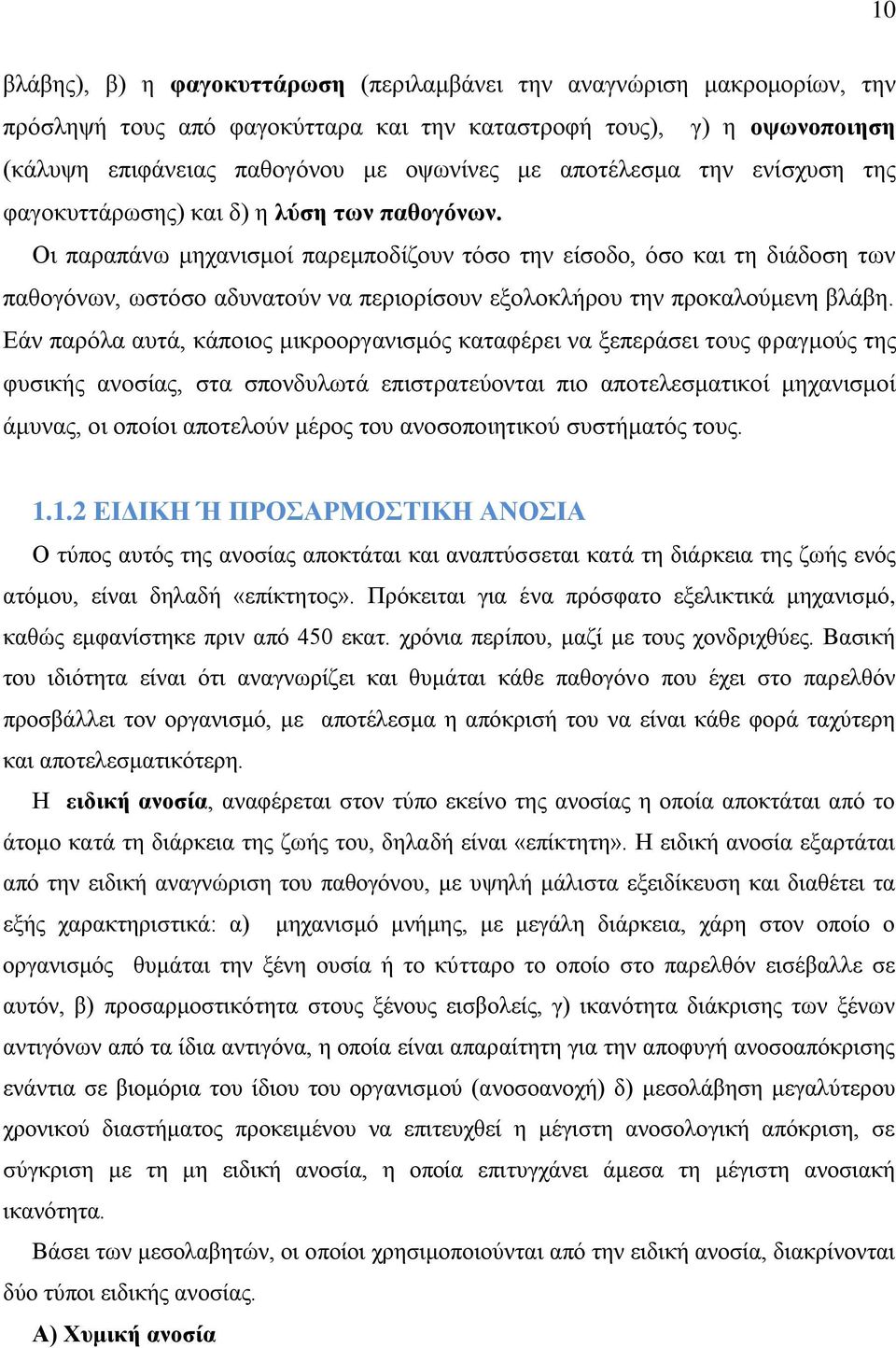 10

βλάβης), β) η φαγοκυττάρωση (περιλαμβάνει την αναγνώριση μακρομορίων, την πρόσληψή τους από φαγοκύτταρα και την καταστροφή τους), γ) η οψωνοποιηση (κάλυψη επιφάνειας παθογόνου με οψωνίνες με αποτέλεσμα την ενίσχυση της φαγοκυττάρωσης) και δ) η λύση των παθογόνων.

Οι παραπάνω μηχανισμοί παρεμποδίζουν τόσο την είσοδο, όσο και τη διάδοση των παθογόνων, ωστόσο αδυνατούν να περιορίσουν εξολοκλήρου την προκαλούμενη βλάβη. Εάν παρόλα αυτά, κάποιος μικροοργανισμός καταφέρει να ξεπεράσει τους φραγμούς της φυσικής ανοσίας, στα σπονδυλωτά επιστρατεύονται πιο αποτελεσματικοί μηχανισμοί άμυνας, οι οποίοι αποτελούν μέρος του ανοσοποιητικού συστήματός τους.

1.1.2 ΕΙΔΙΚΗ Ή ΠΡΟΣΑΡΜΟΣΤΙΚΗ ΑΝΟΣΙΑ

Ο τύπος αυτός της ανοσίας αποκτάται και αναπτύσσεται κατά τη διάρκεια της ζωής ενός ατόμου, είναι δηλαδή «επίκτητος». Πρόκειται για ένα πρόσφατο εξελικτικά μηχανισμό, καθώς εμφανίστηκε πριν από 450 εκατ. χρόνια περίπου, μαζί με τους χονδριχθύες. Βασική του ιδιότητα είναι ότι αναγνωρίζει και θυμάται κάθε παθογόνο που έχει στο παρελθόν προσβάλλει τον οργανισμό, με αποτέλεσμα η απόκρισή του να είναι κάθε φορά ταχύτερη και αποτελεσματικότερη.

Η ειδική ανοσία, αναφέρεται στον τύπο εκείνο της ανοσίας η οποία αποκτάται από το άτομο κατά τη διάρκεια της ζωής του, δηλαδή είναι «επίκτητη». Η ειδική ανοσία εξαρτάται από την ειδική αναγνώριση του παθογόνου, με υψηλή μάλιστα εξειδίκευση και διαθέτει τα εξής χαρακτηριστικά: α) μηχανισμό μνήμης, με μεγάλη διάρκεια, χάρη στον οποίο ο οργανισμός θυμάται την ξένη ουσία ή το κύτταρο το οποίο στο παρελθόν εισέβαλλε σε αυτόν, β) προσαρμοστικότητα στους ξένους εισβολείς, γ) ικανότητα διάκρισης των ξένων αντιγόνων από τα ίδια αντιγόνα, η οποία είναι απαραίτητη για την αποφυγή ανοσοαπόκρισης ενάντια σε βιομόρια του ίδιου του οργανισμού (ανοσοανοχή) δ) μεσολάβηση μεγαλύτερου χρονικού διαστήματος προκειμένου να επιτευχθεί η μέγιστη ανοσολογική απόκριση, σε σύγκριση με τη μη ειδική ανοσία, η οποία επιτυγχάνει άμεσα τη μέγιστη ανοσιακή ικανότητα.

Βάσει των μεσολαβητών, οι οποίοι χρησιμοποιούνται από την ειδική ανοσία, διακρίνονται δύο τύποι ειδικής ανοσίας.

Α) Χυμική ανοσία